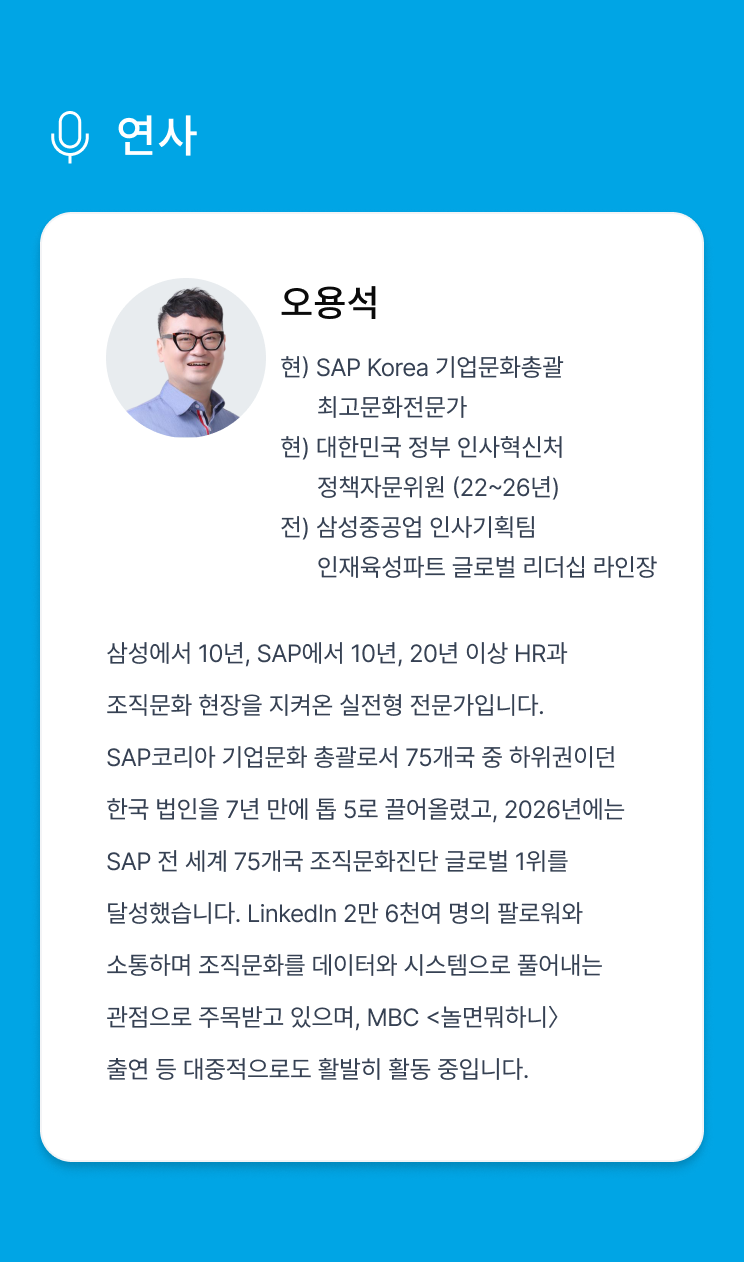 연사

오용석

현) SAP Korea 기업문화총괄
최고문화전문가
현) 대한민국 정부 인사혁신처
정책자문위원 (22~26년)
전) 삼성중공업 인사기획팀
인재육성파트 글로벌 리더십 라인장

삼성에서 10년, SAP에서 10년, 20년 이상 HR과 조직문화 현장을 지켜온 실전형 전문가입니다. SAP코리아 기업문화 총괄로서 75개국 중 하위권이던 한국 법인을 7년 만에 톱 5로 끌어올렸고, 2026년에는 SAP 전 세계 75개국 조직문화진단 글로벌 1위를 달성했습니다. LinkedIn 2만 6천여 명의 팔로워와 소통하며 조직문화를 데이터와 시스템으로 풀어내는 관점으로 주목받고 있으며, MBC <놀면뭐하니〉 출연 등 대중적으로도 활발히 활동 중입니다.